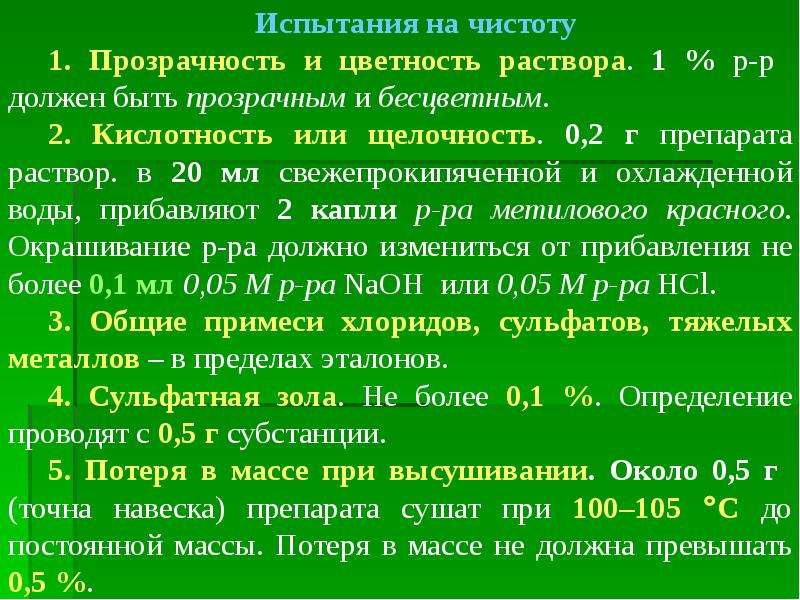 Испытания на чистоту

1. Прозрачность и цветность раствора. 1 % р-р должен быть прозрачным и бесцветным.

2. Кислотность или щелочность. 0,2 г препарата раствор. в 20 мл свежепрокипяченной и охлажденной воды, прибавляют 2 капли р-ра метилового красного. Окрашивание р-ра должно измениться от прибавления не более 0,1 мл 0,05 М р-ра NaOH или 0,05 М р-ра HCl.

3. Общие примеси хлоридов, сульфатов, тяжелых металлов – в пределах эталонов.

4. Сульфатная зола. Не более 0,1 %. Определение проводят с 0,5 г субстанции.

5. Потеря в массе при высушивании. Около 0,5 г (точна навеска) препарата сушат при 100–105 °С до постоянной массы. Потеря в массе не должна превышать 0,5 %.